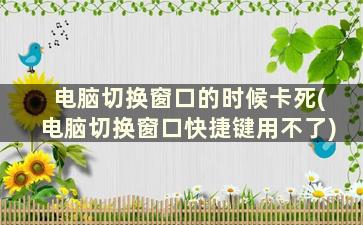 电脑切换窗口的时候卡死(电脑切换窗口快捷键用不了)